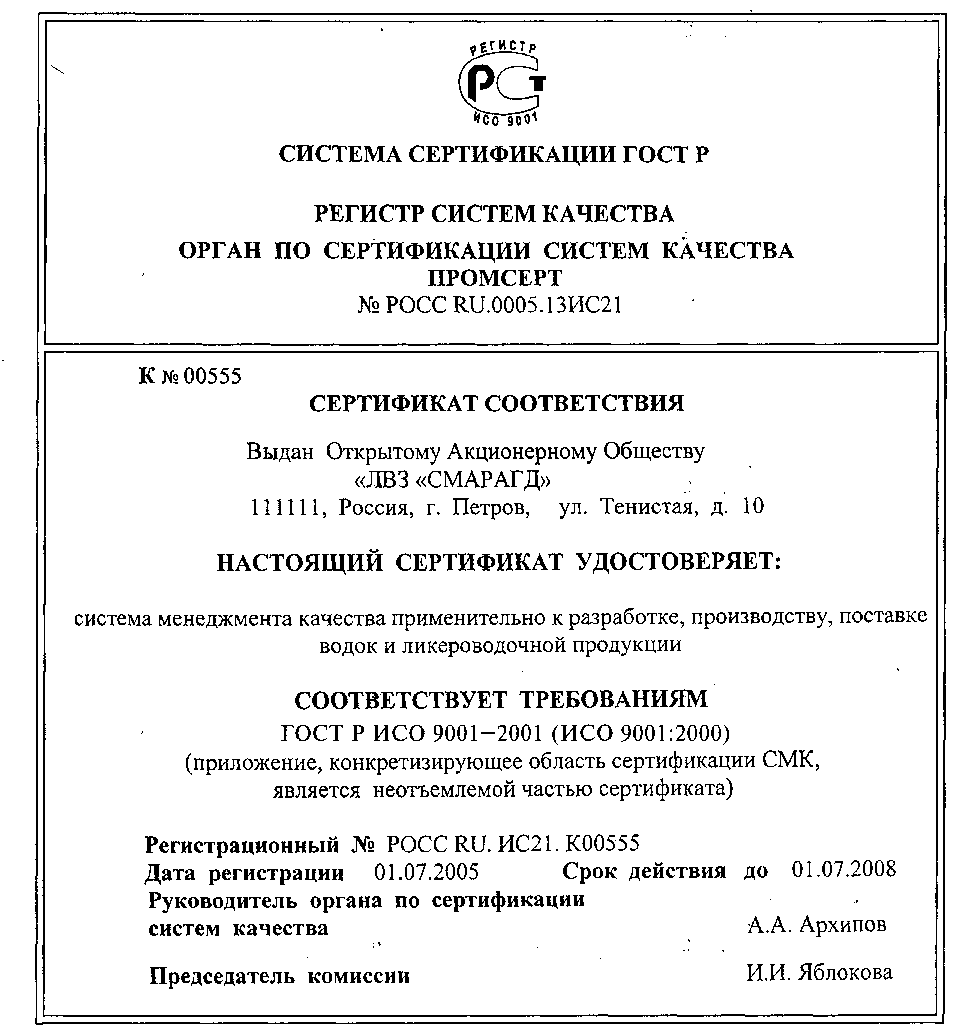 РЕГИСТР
РСТ
ИСО 9001

СИСТЕМА СЕРТИФИКАЦИИ ГОСТ Р

РЕГИСТР СИСТЕМ КАЧЕСТВА
ОРГАН ПО СЕРТИФИКАЦИИ СИСТЕМ КАЧЕСТВА
ПРОМСЕРТ
№ РОСС RU.0005.13ИС21

К № 00555
СЕРТИФИКАТ СООТВЕТСТВИЯ

Выдан Открытому Акционерному Обществу «ЛВЗ «СМАРАГД»
111111, Россия, г. Петров, ул. Тенистая, д. 10

НАСТОЯЩИЙ СЕРТИФИКАТ УДОСТОВЕРЯЕТ:

система менеджмента качества применительно к разработке, производству, поставке водок и ликероводочной продукции

СООТВЕТСТВУЕТ ТРЕБОВАНИЯМ
ГОСТ Р ИСО 9001–2001 (ИСО 9001:2000)
(приложение, конкретизирующее область сертификации СМК, является неотъемлемой частью сертификата)

Регистрационный № РОСС RU. ИС21. К00555
Дата регистрации 01.07.2005 Срок действия до 01.07.2008
Руководитель органа по сертификации систем качества А.А. Архипов

Председатель комиссии И.И. Яблокова